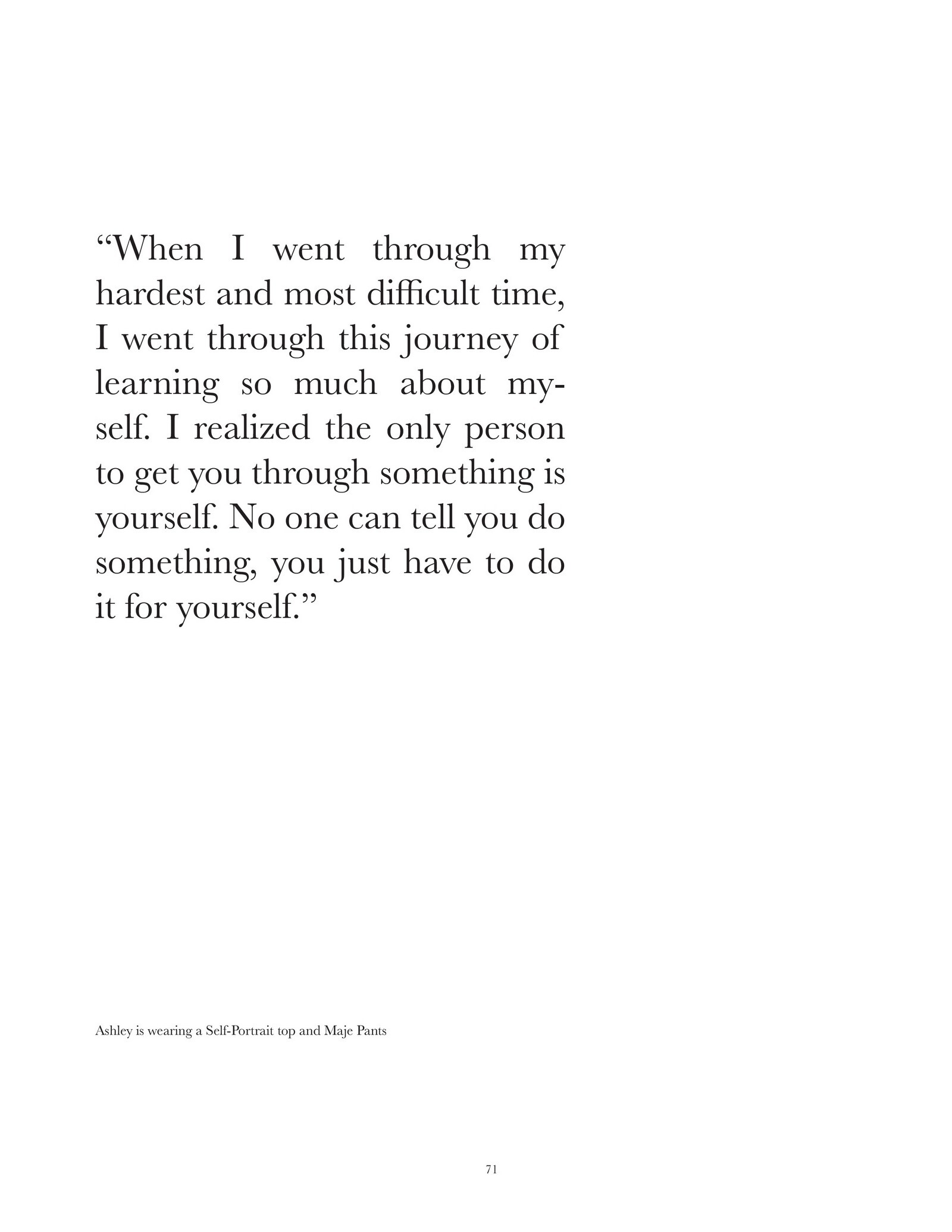 "When I went through my hardest and most difficult time, I went through this journey of learning so much about myself. I realized the only person to get you through something is yourself. No one can tell you do something, you just have to do it for yourself."

Ashley is wearing a Self-Portrait top and Maje Pants

71